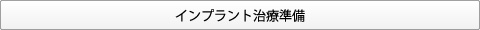 インプラント治療準備